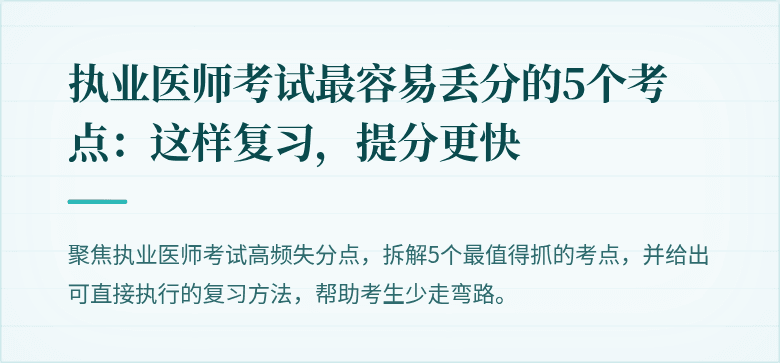 执业医师考试最容易丢分的5个考点：这样复习，提分更快

聚焦执业医师考试高频失分点，拆解5个最值得抓的考点，并给出可直接执行的复习方法，帮助考生少走弯路。